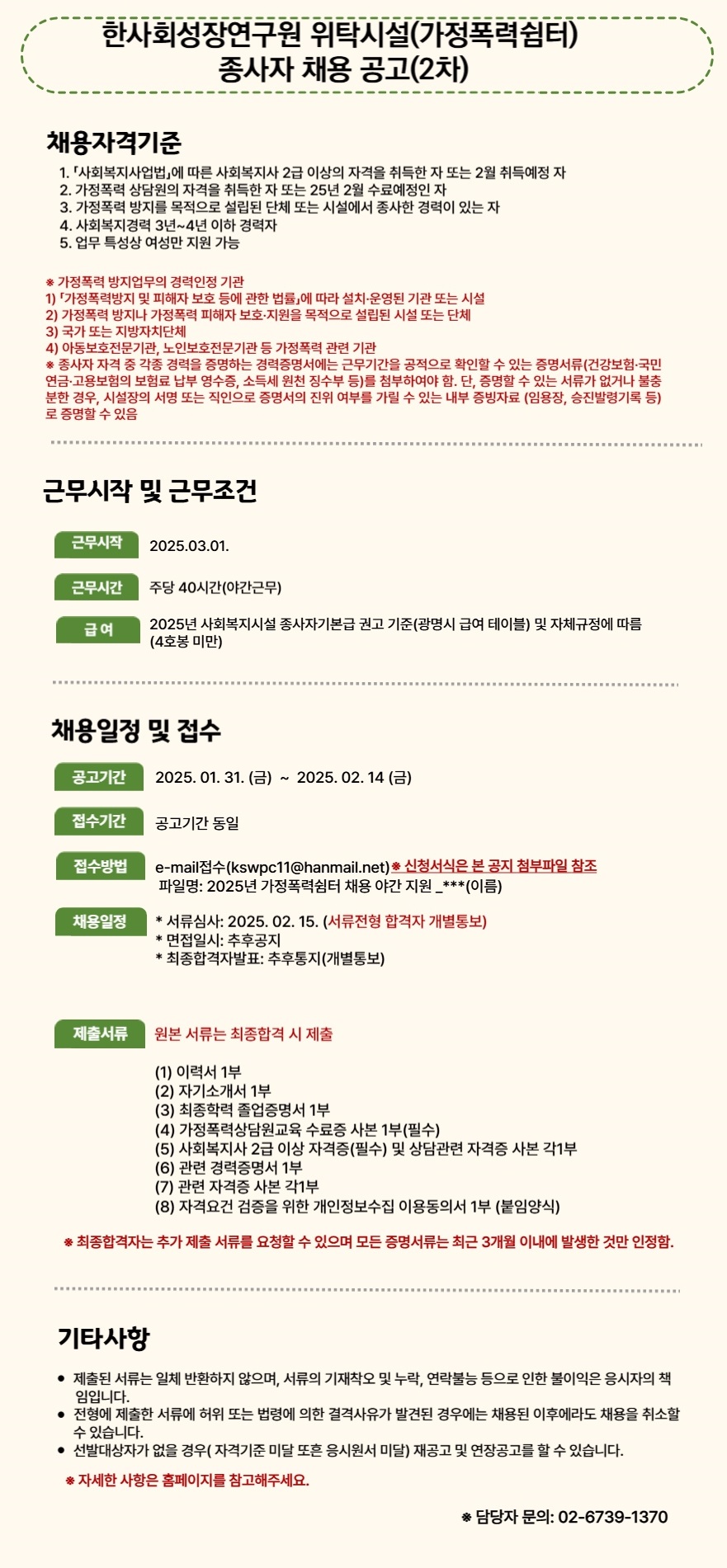 한사회성장연구원 위탁시설(가정폭력쉼터)
종사자 채용 공고(2차)

채용자격기준

1. 「사회복지사업법」에 따른 사회복지사 2급 이상의 자격을 취득한 자 또는 2월 취득예정 자
2. 가정폭력 상담원의 자격을 취득한 자 또는 25년 2월 수료예정인 자
3. 가정폭력 방지를 목적으로 설립된 단체 또는 시설에서 종사한 경력이 있는 자
4. 사회복지경력 3년~4년 이하 경력자
5. 업무 특성상 여성만 지원 가능

※ 가정폭력 방지업무의 경력인정 기관
1) 「가정폭력방지 및 피해자 보호 등에 관한 법률」에 따라 설치·운영된 기관 또는 시설
2) 가정폭력 방지나 가정폭력 피해자 보호·지원을 목적으로 설립된 시설 또는 단체
3) 국가 또는 지방자치단체
4) 아동보호전문기관, 노인보호전문기관 등 가정폭력 관련 기관
※ 종사자 자격 중 각종 경력을 증명하는 경력증명서에는 근무기간을 공적으로 확인할 수 있는 증명서류(건강보험·국민연금·고용보험의 보험료 납부 영수증, 소득세 원천 징수부 등)를 첨부하여야 함. 단, 증명할 수 있는 서류가 없거나 불충분한 경우, 시설장의 서명 또는 직인으로 증명서의 진위 여부를 가릴 수 있는 내부 증빙자료 (임용장, 승진발령기록 등)로 증명할 수 있음

근무시작 및 근무조건

근무시작 2025.03.01.

근무시간 주당 40시간(야간근무)

급 여 2025년 사회복지시설 종사자기본급 권고 기준(광명시 급여 테이블) 및 자체규정에 따름 (4호봉 미만)

채용일정 및 접수

공고기간 2025. 01. 31. (금) ~ 2025. 02. 14 (금)

접수기간 공고기간 동일

접수방법 e-mail접수(kswpc11@hanmail.net)※ 신청서식은 본 공지 첨부파일 참조
파일명: 2025년 가정폭력쉼터 채용 야간 지원 _***(이름)

채용일정 * 서류심사: 2025. 02. 15. (서류전형 합격자 개별통보)
* 면접일시: 추후공지
* 최종합격자발표: 추후통지(개별통보)

제출서류 원본 서류는 최종합격 시 제출

(1) 이력서 1부
(2) 자기소개서 1부
(3) 최종학력 졸업증명서 1부
(4) 가정폭력상담원교육 수료증 사본 1부(필수)
(5) 사회복지사 2급 이상 자격증(필수) 및 상담관련 자격증 사본 각1부
(6) 관련 경력증명서 1부
(7) 관련 자격증 사본 각1부
(8) 자격요건 검증을 위한 개인정보수집 이용동의서 1부 (붙임양식)

※ 최종합격자는 추가 제출 서류를 요청할 수 있으며 모든 증명서류는 최근 3개월 이내에 발생한 것만 인정함.

기타사항

• 제출된 서류는 일체 반환하지 않으며, 서류의 기재착오 및 누락, 연락불능 등으로 인한 불이익은 응시자의 책임입니다.
• 전형에 제출한 서류에 허위 또는 법령에 의한 결격사유가 발견된 경우에는 채용된 이후에라도 채용을 취소할 수 있습니다.
• 선발대상자가 없을 경우( 자격기준 미달 또흔 응시원서 미달) 재공고 및 연장공고를 할 수 있습니다.

※ 자세한 사항은 홈페이지를 참고해주세요.

※ 담당자 문의: 02-6739-1370